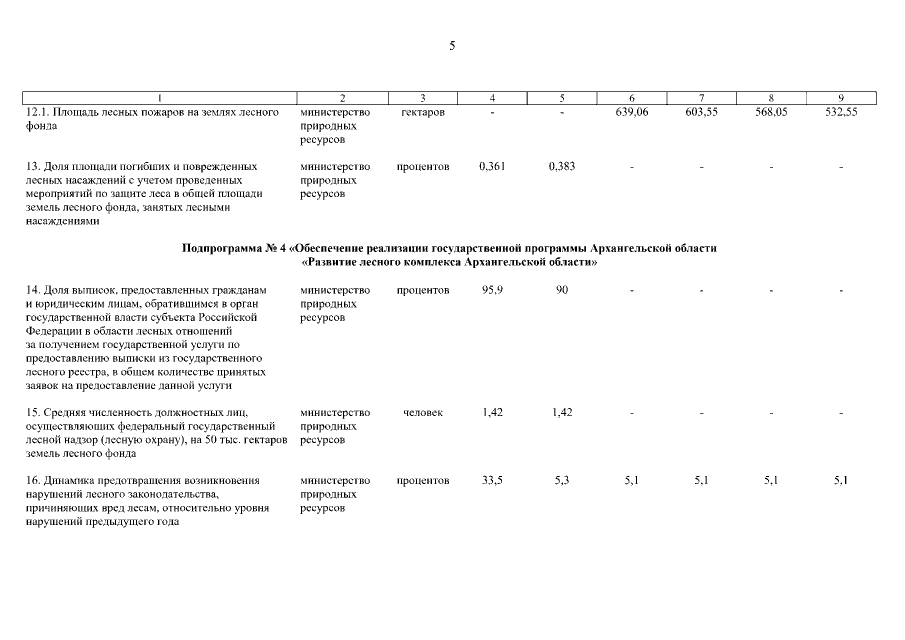 5

| 1 | 2 | 3 | 4 | 5 | 6 | 7 | 8 | 9 |
|---|---|---|---|---|---|---|---|---|
| 12.1. Площадь лесных пожаров на землях лесного фонда | министерство природных ресурсов | гектаров | - | - | 639,06 | 603,55 | 568,05 | 532,55 |
| 13. Доля площади погибших и поврежденных лесных насаждений с учетом проведенных мероприятий по защите леса в общей площади земель лесного фонда, занятых лесными насаждениями | министерство природных ресурсов | процентов | 0,361 | 0,383 | - | - | - | - |
| Подпрограмма № 4 «Обеспечение реализации государственной программы Архангельской области «Развитие лесного комплекса Архангельской области» | | | | | | | | |
| 14. Доля выписок, предоставленных гражданам и юридическим лицам, обратившимся в орган государственной власти субъекта Российской Федерации в области лесных отношений за получением государственной услуги по предоставлению выписки из государственного лесного реестра, в общем количестве принятых заявок на предоставление данной услуги | министерство природных ресурсов | процентов | 95,9 | 90 | - | - | - | - |
| 15. Средняя численность должностных лиц, осуществляющих федеральный государственный лесной надзор (лесную охрану), на 50 тыс. гектаров земель лесного фонда | министерство природных ресурсов | человек | 1,42 | 1,42 | - | - | - | - |
| 16. Динамика предотвращения возникновения нарушений лесного законодательства, причиняющих вред лесам, относительно уровня нарушений предыдущего года | министерство природных ресурсов | процентов | 33,5 | 5,3 | 5,1 | 5,1 | 5,1 | 5,1 |